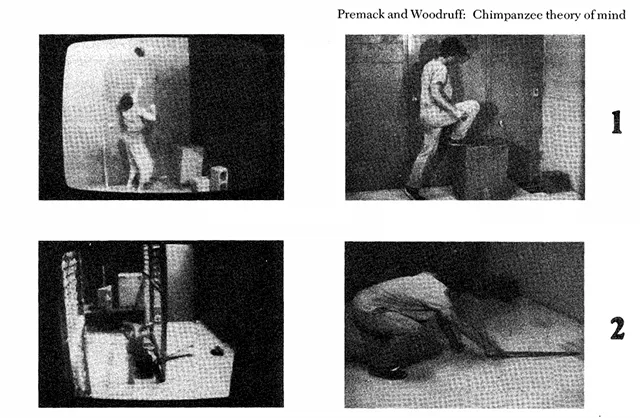 Premack and Woodruff: Chimpanzee theory of mind

1

2